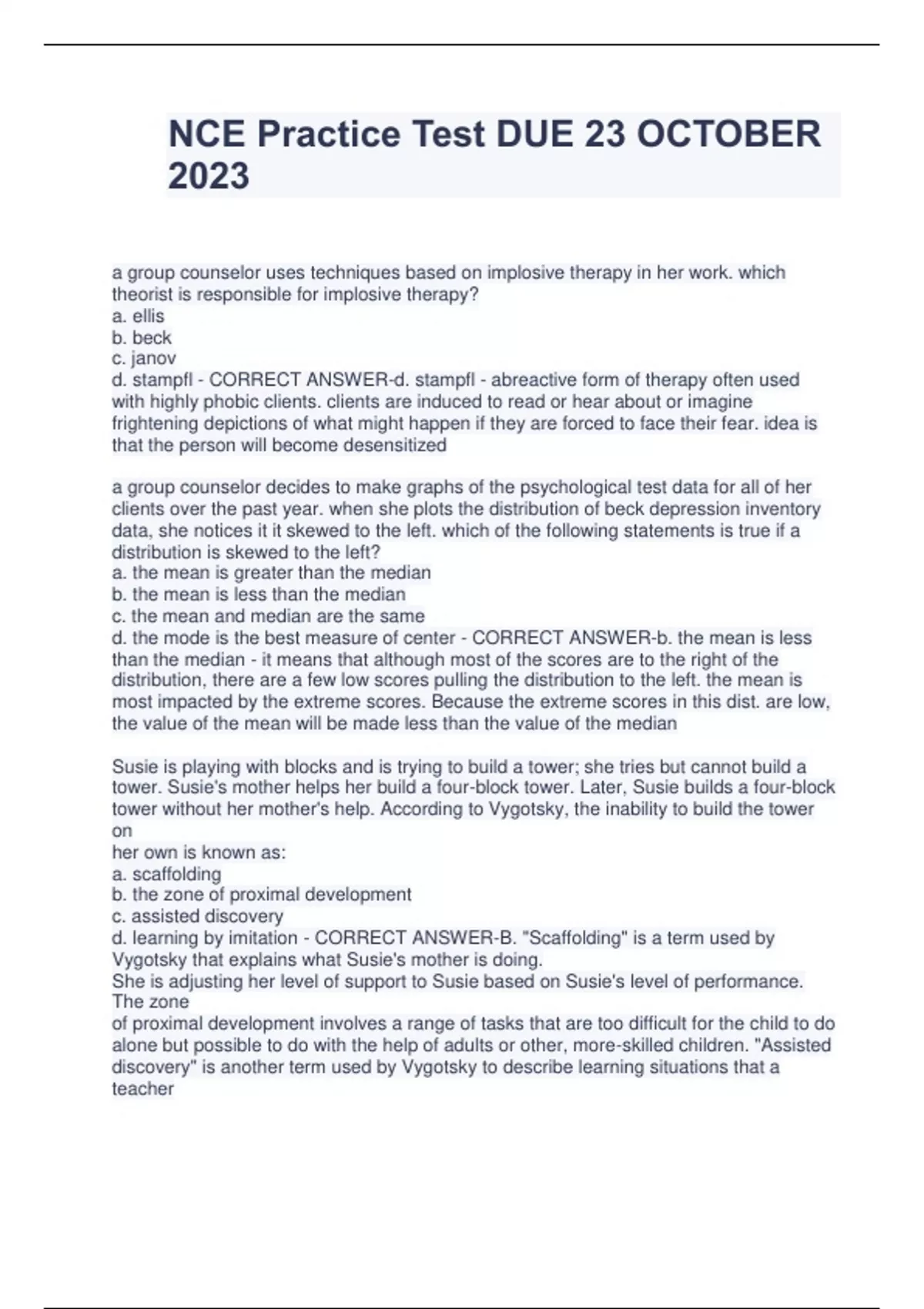 NCE Practice Test DUE 23 OCTOBER 2023

a group counselor uses techniques based on implosive therapy in her work. which theorist is responsible for implosive therapy?
a. ellis
b. beck
c. janov
d. stampfl - CORRECT ANSWER-d. stampfl - abreactive form of therapy often used with highly phobic clients. clients are induced to read or hear about or imagine frightening depictions of what might happen if they are forced to face their fear. idea is that the person will become desensitized

a group counselor decides to make graphs of the psychological test data for all of her clients over the past year. when she plots the distribution of beck depression inventory data, she notices it it skewed to the left. which of the following statements is true if a distribution is skewed to the left?
a. the mean is greater than the median
b. the mean is less than the median
c. the mean and median are the same
d. the mode is the best measure of center - CORRECT ANSWER-b. the mean is less than the median - it means that although most of the scores are to the right of the distribution, there are a few low scores pulling the distribution to the left. the mean is most impacted by the extreme scores. Because the extreme scores in this dist. are low, the value of the mean will be made less than the value of the median

Susie is playing with blocks and is trying to build a tower; she tries but cannot build a tower. Susie's mother helps her build a four-block tower. Later, Susie builds a four-block tower without her mother's help. According to Vygotsky, the inability to build the tower on
her own is known as:
a. scaffolding
b. the zone of proximal development
c. assisted discovery
d. learning by imitation - CORRECT ANSWER-B. "Scaffolding" is a term used by Vygotsky that explains what Susie's mother is doing.
She is adjusting her level of support to Susie based on Susie's level of performance. The zone
of proximal development involves a range of tasks that are too difficult for the child to do alone but possible to do with the help of adults or other, more-skilled children. "Assisted discovery" is another term used by Vygotsky to describe learning situations that a teacher